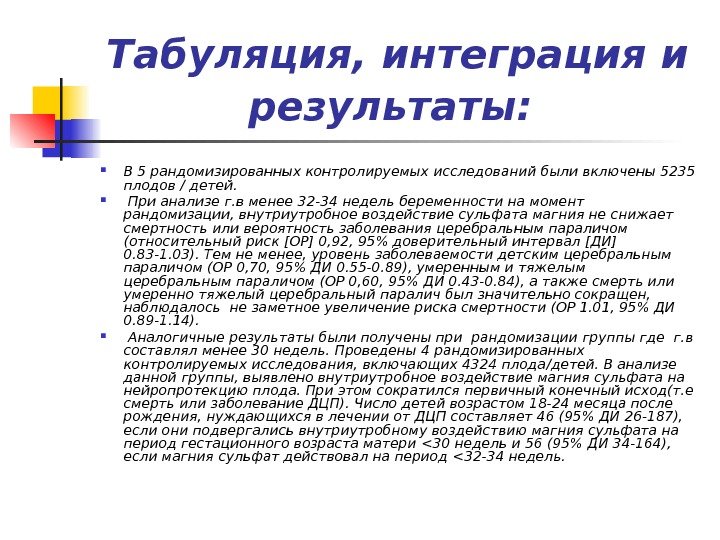 Табуляция, интеграция и результаты:

В 5 рандомизированных контролируемых исследований были включены 5235 плодов / детей.

При анализе г.в менее 32-34 недель беременности на момент рандомизации, внутриутробное воздействие сульфата магния не снижает смертность или вероятность заболевания церебральным параличом (относительный риск [ОР] 0,92, 95% доверительный интервал [ДИ] 0.83-1.03). Тем не менее, уровень заболеваемости детским церебральным параличом (ОР 0,70, 95% ДИ 0.55-0.89), умеренным и тяжелым церебральным параличом (ОР 0,60, 95% ДИ 0.43-0.84), а также смерть или умеренно тяжелый церебральный паралич был значительно сокращен, наблюдалось не заметное увеличение риска смертности (ОР 1.01, 95% ДИ 0.89-1.14).

Аналогичные результаты были получены при рандомизации группы где г.в составлял менее 30 недель. Проведены 4 рандомизированных контролируемых исследования, включающих 4324 плода/детей. В анализе данной группы, выявлено внутриутробное воздействие магния сульфата на нейропротекцию плода. При этом сократился первичный конечный исход(т.е смерть или заболевание ДЦП). Число детей возрастом 18-24 месяца после рождения, нуждающихся в лечении от ДЦП составляет 46 (95% ДИ 26-187), если они подвергались внутриутробному воздействию магния сульфата на период гестационного возраста матери <30 недель и 56 (95% ДИ 34-164), если магния сульфат действовал на период <32-34 недель.